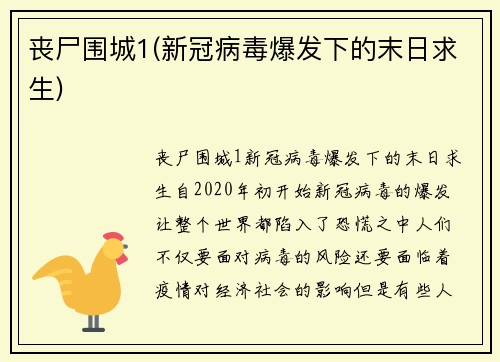 丧尸围城1(新冠病毒爆发下的末日求生)

丧尸围城1新冠病毒爆发下的末日求生自2020年初开始新冠病毒的爆发让整个世界都陷入了恐慌之中人们不仅要面对病毒的风险还要面临着疫情对经济社会的影响但是有些人